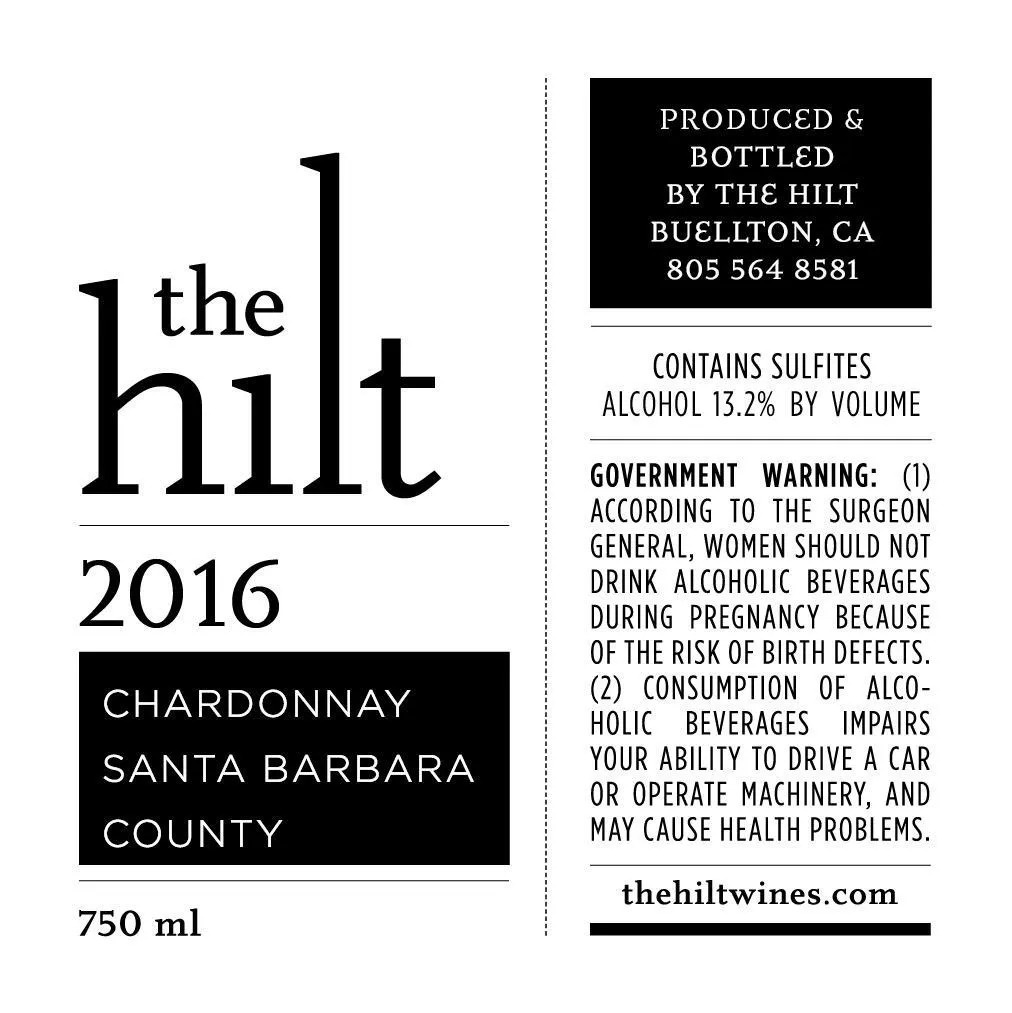 the hilt

2016

CHARDONNAY
SANTA BARBARA
COUNTY

750 ml

PRODUCED & BOTTLED BY THE HILT BUELLTON, CA 805 564 8581

CONTAINS SULFITES
ALCOHOL 13.2% BY VOLUME

GOVERNMENT WARNING: (1) ACCORDING TO THE SURGEON GENERAL, WOMEN SHOULD NOT DRINK ALCOHOLIC BEVERAGES DURING PREGNANCY BECAUSE OF THE RISK OF BIRTH DEFECTS. (2) CONSUMPTION OF ALCOHOLIC BEVERAGES IMPAIRS YOUR ABILITY TO DRIVE A CAR OR OPERATE MACHINERY, AND MAY CAUSE HEALTH PROBLEMS.

thehiltwines.com